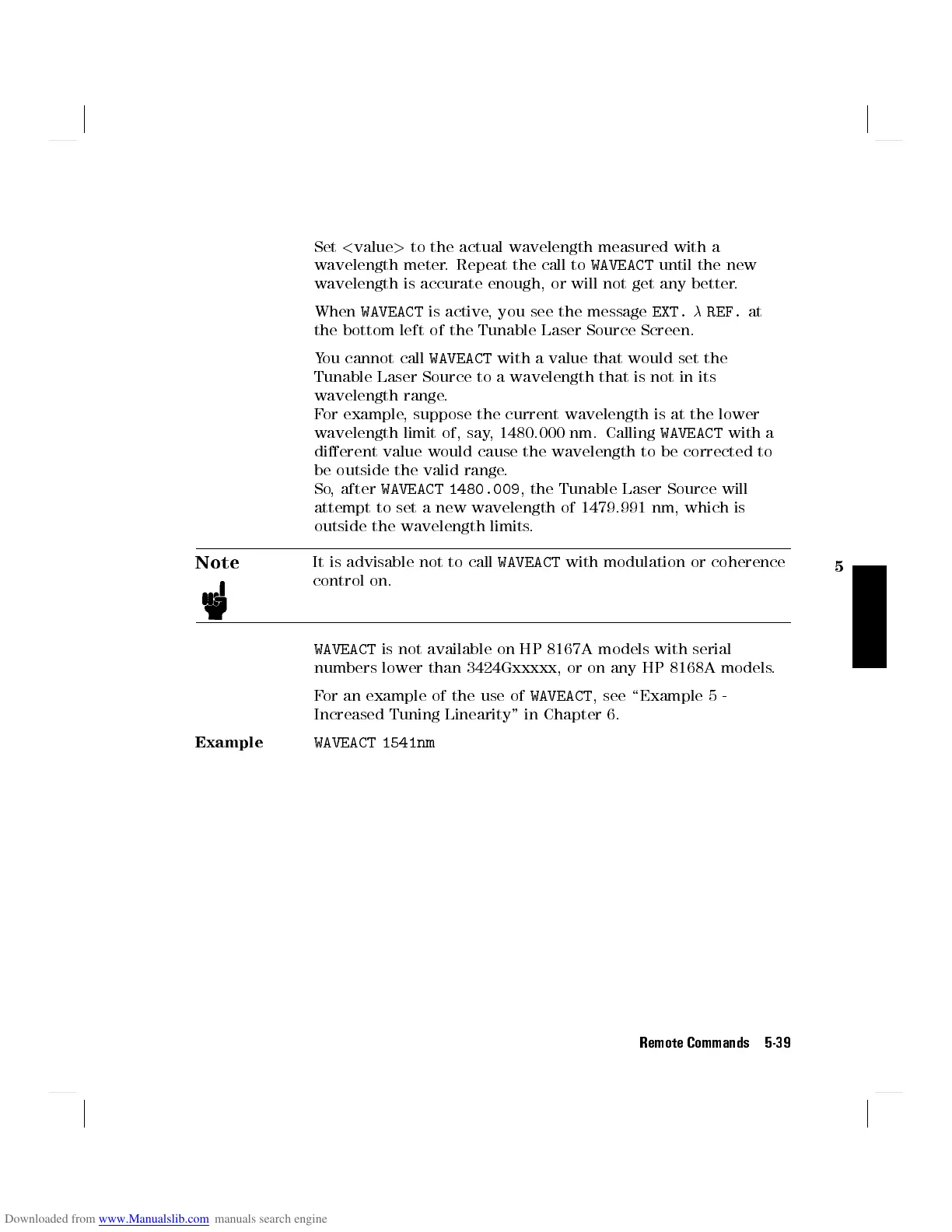 Set <value> to the actual wavelength measured with a wavelength meter. Repeat the call to WAVEACT until the new wavelength is accurate enough, or will not get any better.

When WAVEACT is active, you see the message EXT. $\lambda$ REF. at the bottom left of the Tunable Laser Source Screen.

You cannot call WAVEACT with a value that would set the Tunable Laser Source to a wavelength that is not in its wavelength range.
For example, suppose the current wavelength is at the lower wavelength limit of, say, 1480.000 nm. Calling WAVEACT with a different value would cause the wavelength to be corrected to be outside the valid range.
So, after WAVEACT 1480.009, the Tunable Laser Source will attempt to set a new wavelength of 1479.991 nm, which is outside the wavelength limits.

Note

It is advisable not to call WAVEACT with modulation or coherence control on.

5

WAVEACT is not available on HP 8167A models with serial numbers lower than 3424Gxxxxx, or on any HP 8168A models.

For an example of the use of WAVEACT, see "Example 5 - Increased Tuning Linearity" in Chapter 6.

Example

WAVEACT 1541nm

Remote Commands 5-39

Downloaded from www.Manualslib.com manuals search engine